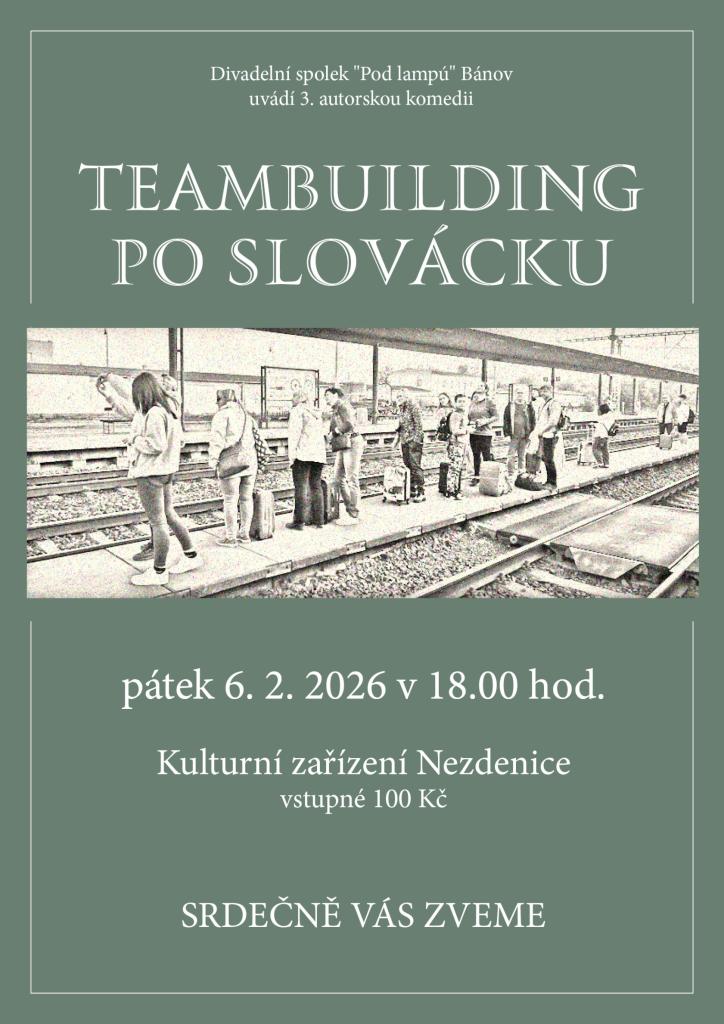 Divadelní spolek "Pod lampú" Bánov
uvádí 3. autorskou komedii

TEAMBUILDING
PO SLOVÁCKU

pátek 6. 2. 2026 v 18.00 hod.

Kulturní zařízení Nezdenice
vstupné 100 Kč

SRDEČNĚ VÁS ZVEME